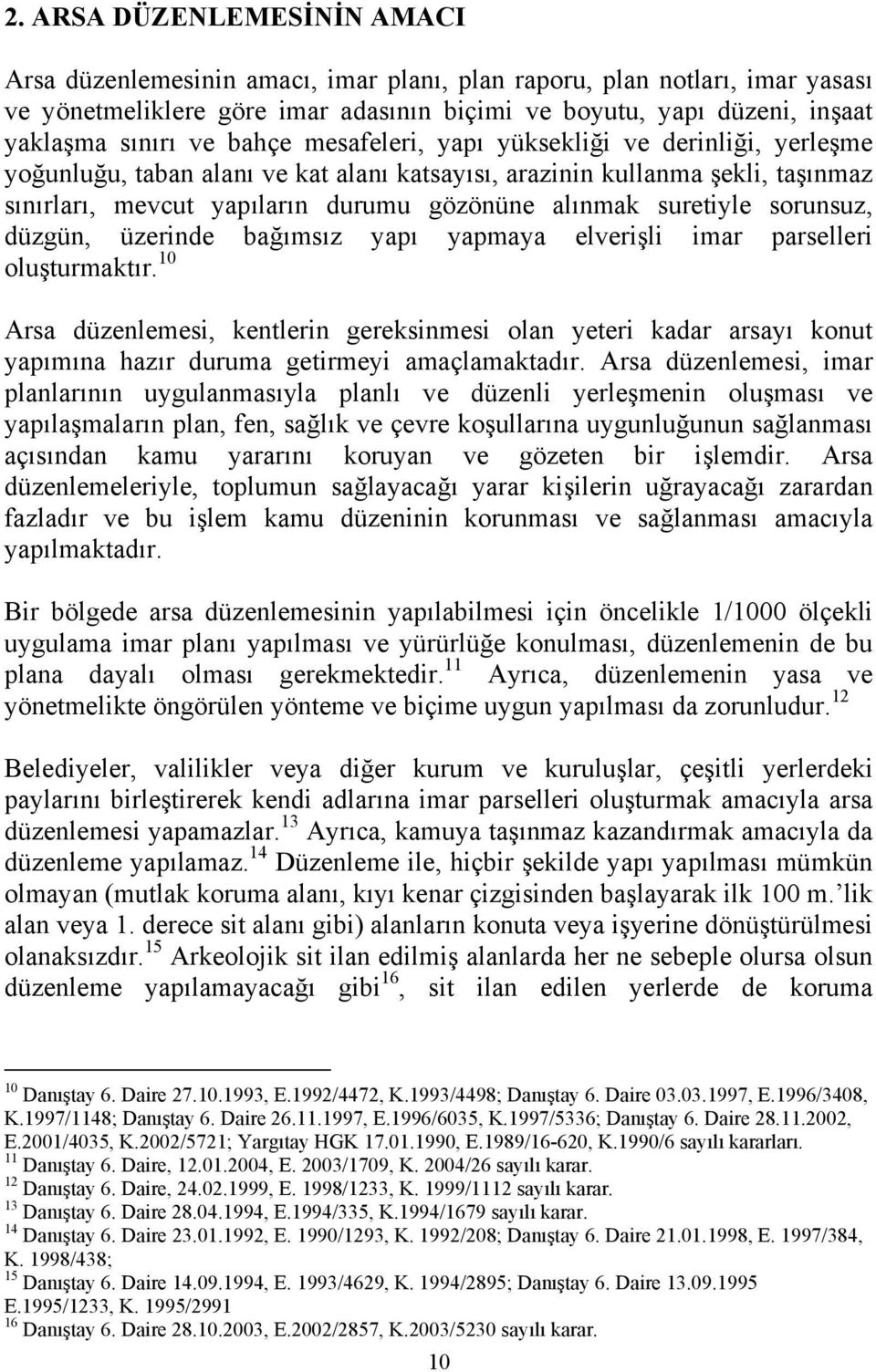 2. ARSA DÜZENLEMESİNİN AMACI

Arsa düzenlemesinin amacı, imar planı, plan raporu, plan notları, imar yasası ve yönetmeliklere göre imar adasının biçimi ve boyutu, yapı düzeni, inşaat yaklaşma sınırı ve bahçe mesafeleri, yapı yüksekliği ve derinliği, yerleşme yoğunluğu, taban alanı ve kat alanı katsayısı, arazinin kullanma şekli, taşınmaz sınırları, mevcut yapıların durumu gözönüne alınmak suretiyle sorunsuz, düzgün, üzerinde bağımsız yapı yapmaya elverişli imar parselleri oluşturmaktır.$^{10}$

Arsa düzenlemesi, kentlerin gereksinmesi olan yeteri kadar arsayı konut yapımına hazır duruma getirmeyi amaçlamaktadır. Arsa düzenlemesi, imar planlarının uygulanmasıyla planlı ve düzenli yerleşmenin oluşması ve yapılaşmaların plan, fen, sağlık ve çevre koşullarına uygunluğunun sağlanması açısından kamu yararını koruyan ve gözeten bir işlemdir. Arsa düzenlemeleriyle, toplumun sağlayacağı yarar kişilerin uğrayacağı zarardan fazladır ve bu işlem kamu düzeninin korunması ve sağlanması amacıyla yapılmaktadır.

Bir bölgede arsa düzenlemesinin yapılabilmesi için öncelikle 1/1000 ölçekli uygulama imar planı yapılması ve yürürlüğe konulması, düzenlemenin de bu plana dayalı olması gerekmektedir.$^{11}$ Ayrıca, düzenlemenin yasa ve yönetmelikte öngörülen yönteme ve biçime uygun yapılması da zorunludur.$^{12}$

Belediyeler, valilikler veya diğer kurum ve kuruluşlar, çeşitli yerlerdeki paylarını birleştirerek kendi adlarına imar parselleri oluşturmak amacıyla arsa düzenlemesi yapamazlar.$^{13}$ Ayrıca, kamuya taşınmaz kazandırmak amacıyla da düzenleme yapılamaz.$^{14}$ Düzenleme ile, hiçbir şekilde yapı yapılması mümkün olmayan (mutlak koruma alanı, kıyı kenar çizgisinden başlayarak ilk 100 m.'lik alan veya 1. derece sit alanı gibi) alanların konuta veya işyerine dönüştürülmesi olanaksızdır.$^{15}$ Arkeolojik sit ilan edilmiş alanlarda her ne sebeple olursa olsun düzenleme yapılamayacağı gibi$^{16}$, sit ilan edilen yerlerde de koruma

$^{10}$ Danıştay 6. Daire 27.10.1993, E.1992/4472, K.1993/4498; Danıştay 6. Daire 03.03.1997, E.1996/3408, K.1997/1148; Danıştay 6. Daire 26.11.1997, E.1996/6035, K.1997/5336; Danıştay 6. Daire 28.11.2002, E.2001/4035, K.2002/5721; Yargıtay HGK 17.01.1990, E.1989/16-620, K.1990/6 sayılı kararları.
$^{11}$ Danıştay 6. Daire, 12.01.2004, E. 2003/1709, K. 2004/26 sayılı karar.
$^{12}$ Danıştay 6. Daire, 24.02.1999, E. 1998/1233, K. 1999/1112 sayılı karar.
$^{13}$ Danıştay 6. Daire 28.04.1994, E.1994/335, K.1994/1679 sayılı karar.
$^{14}$ Danıştay 6. Daire 23.01.1992, E. 1990/1293, K. 1992/208; Danıştay 6. Daire 21.01.1998, E. 1997/384, K. 1998/438;
$^{15}$ Danıştay 6. Daire 14.09.1994, E. 1993/4629, K. 1994/2895; Danıştay 6. Daire 13.09.1995 E.1995/1233, K. 1995/2991
$^{16}$ Danıştay 6. Daire 28.10.2003, E.2002/2857, K.2003/5230 sayılı karar.

10